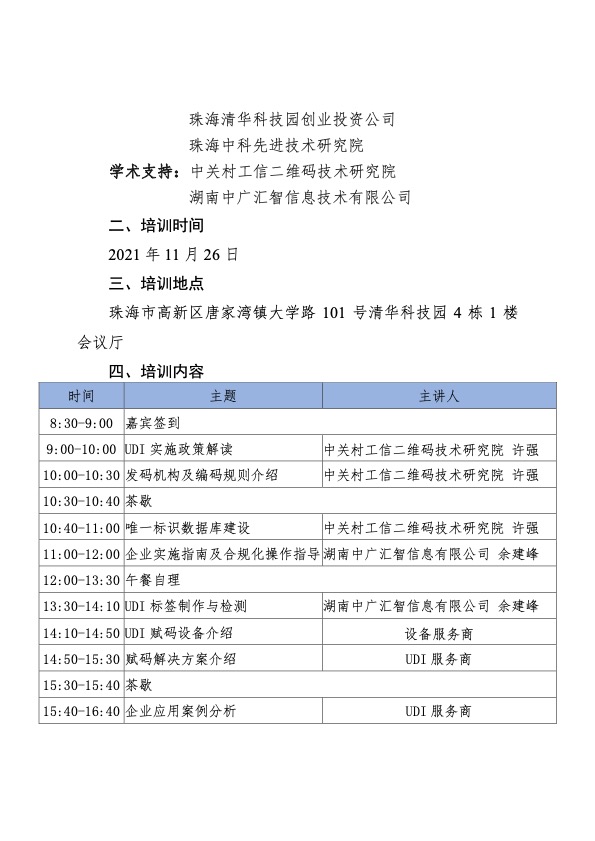 珠海清华科技园创业投资公司
珠海中科先进技术研究院
学术支持：中关村工信二维码技术研究院
湖南中广汇智信息技术有限公司

二、培训时间

2021 年 11 月 26 日

三、培训地点

珠海市高新区唐家湾镇大学路 101 号清华科技园 4 栋 1 楼会议厅

四、培训内容

| 时间 | 主题 | 主讲人 |
|---|---|---|
| 8:30-9:00 | 嘉宾签到 | |
| 9:00-10:00 | UDI 实施政策解读 | 中关村工信二维码技术研究院 许强 |
| 10:00-10:30 | 发码机构及编码规则介绍 | 中关村工信二维码技术研究院 许强 |
| 10:30-10:40 | 茶歇 | |
| 10:40-11:00 | 唯一标识数据库建设 | 中关村工信二维码技术研究院 许强 |
| 11:00-12:00 | 企业实施指南及合规化操作指导 | 湖南中广汇智信息有限公司 余建峰 |
| 12:00-13:30 | 午餐自理 | |
| 13:30-14:10 | UDI 标签制作与检测 | 湖南中广汇智信息有限公司 余建峰 |
| 14:10-14:50 | UDI 赋码设备介绍 | 设备服务商 |
| 14:50-15:30 | 赋码解决方案介绍 | UDI 服务商 |
| 15:30-15:40 | 茶歇 | |
| 15:40-16:40 | 企业应用案例分析 | UDI 服务商 |